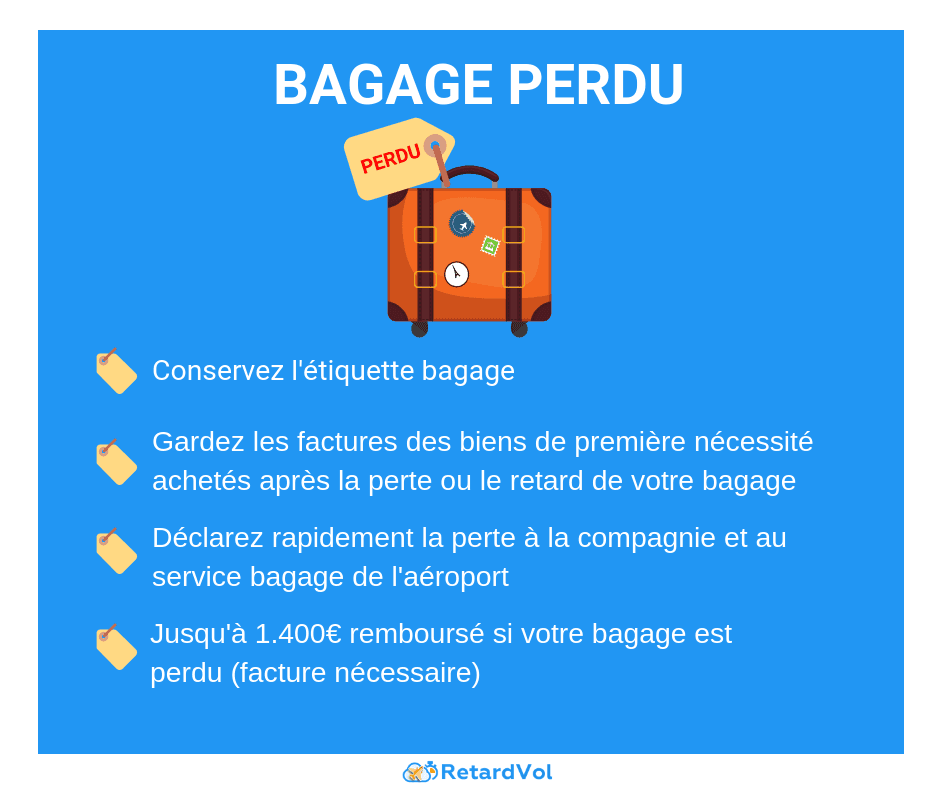 BAGAGE PERDU

PERDU

Conservez l'étiquette bagage

Gardez les factures des biens de première nécessité achetés après la perte ou le retard de votre bagage

Déclarez rapidement la perte à la compagnie et au service bagage de l'aéroport

Jusqu'à 1.400€ remboursé si votre bagage est perdu (facture nécessaire)

RetardVol